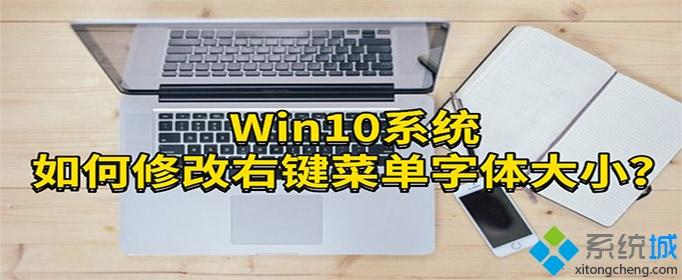 Win10系统
如何修改右键菜单字体大小?

系统城
xitongcheng.com